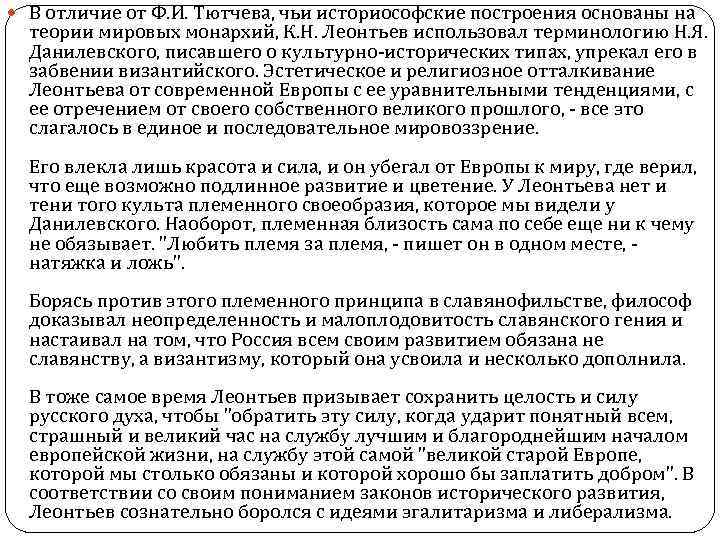 В отличие от Ф.И. Тютчева, чьи историософские построения основаны на теории мировых монархий, К.Н. Леонтьев использовал терминологию Н.Я. Данилевского, писавшего о культурно-исторических типах, упрекал его в забвении византийского. Эстетическое и религиозное отталкивание Леонтьева от современной Европы с ее уравнительными тенденциями, с ее отречением от своего собственного великого прошлого, - все это слагалось в единое и последовательное мировоззрение.

Его влекла лишь красота и сила, и он убегал от Европы к миру, где верил, что еще возможно подлинное развитие и цветение. У Леонтьева нет и тени того культа племенного своеобразия, которое мы видели у Данилевского. Наоборот, племенная близость сама по себе еще ни к чему не обязывает. "Любить племя за племя, - пишет он в одном месте, - натяжка и ложь".

Борясь против этого племенного принципа в славянофильстве, философ доказывал неопределенность и малоплодовитость славянского гения и настаивал на том, что Россия всем своим развитием обязана не славянству, а византизму, который она усвоила и несколько дополнила.

В тоже самое время Леонтьев призывает сохранить целость и силу русского духа, чтобы "обратить эту силу, когда ударит понятный всем, страшный и великий час на службу лучшим и благороднейшим началом европейской жизни, на службу этой самой "великой старой Европе, которой мы столько обязаны и которой хорошо бы заплатить добром". В соответствии со своим пониманием законов исторического развития, Леонтьев сознательно боролся с идеями эгалитаризма и либерализма.